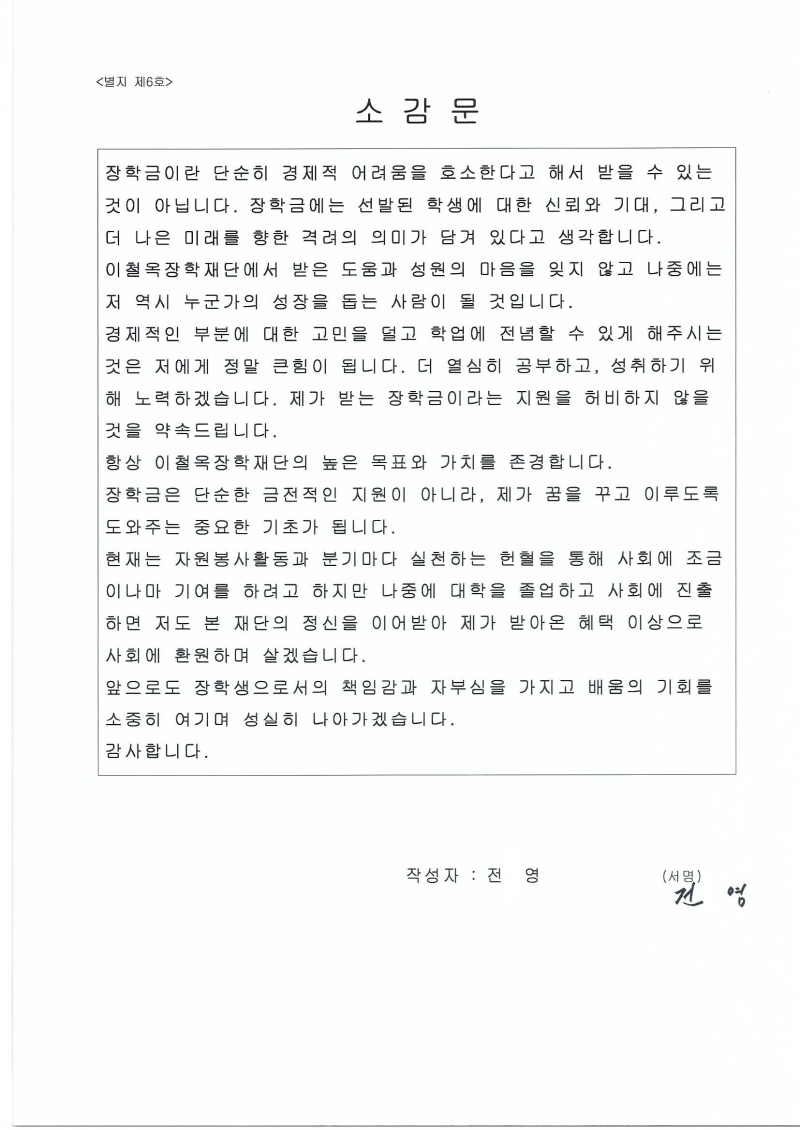 <별지 제6호>

소 감 문

장학금이란 단순히 경제적 어려움을 호소한다고 해서 받을 수 있는 것이 아닙니다. 장학금에는 선발된 학생에 대한 신뢰와 기대, 그리고 더 나은 미래를 향한 격려의 의미가 담겨 있다고 생각합니다.
이철옥장학재단에서 받은 도움과 성원의 마음을 잊지 않고 나중에는 저 역시 누군가의 성장을 돕는 사람이 될 것입니다.
경제적인 부분에 대한 고민을 덜고 학업에 전념할 수 있게 해주시는 것은 저에게 정말 큰힘이 됩니다. 더 열심히 공부하고, 성취하기 위해 노력하겠습니다. 제가 받는 장학금이라는 지원을 허비하지 않을 것을 약속드립니다.
항상 이철옥장학재단의 높은 목표와 가치를 존경합니다.
장학금은 단순한 금전적인 지원이 아니라, 제가 꿈을 꾸고 이루도록 도와주는 중요한 기초가 됩니다.
현재는 자원봉사활동과 분기마다 실천하는 헌혈을 통해 사회에 조금이나마 기여를 하려고 하지만 나중에 대학을 졸업하고 사회에 진출하면 저도 본 재단의 정신을 이어받아 제가 받아온 혜택 이상으로 사회에 환원하며 살겠습니다.
앞으로도 장학생으로서의 책임감과 자부심을 가지고 배움의 기회를 소중히 여기며 성실히 나아가겠습니다.
감사합니다.

작성자 : 전 영 (서명) 전 영